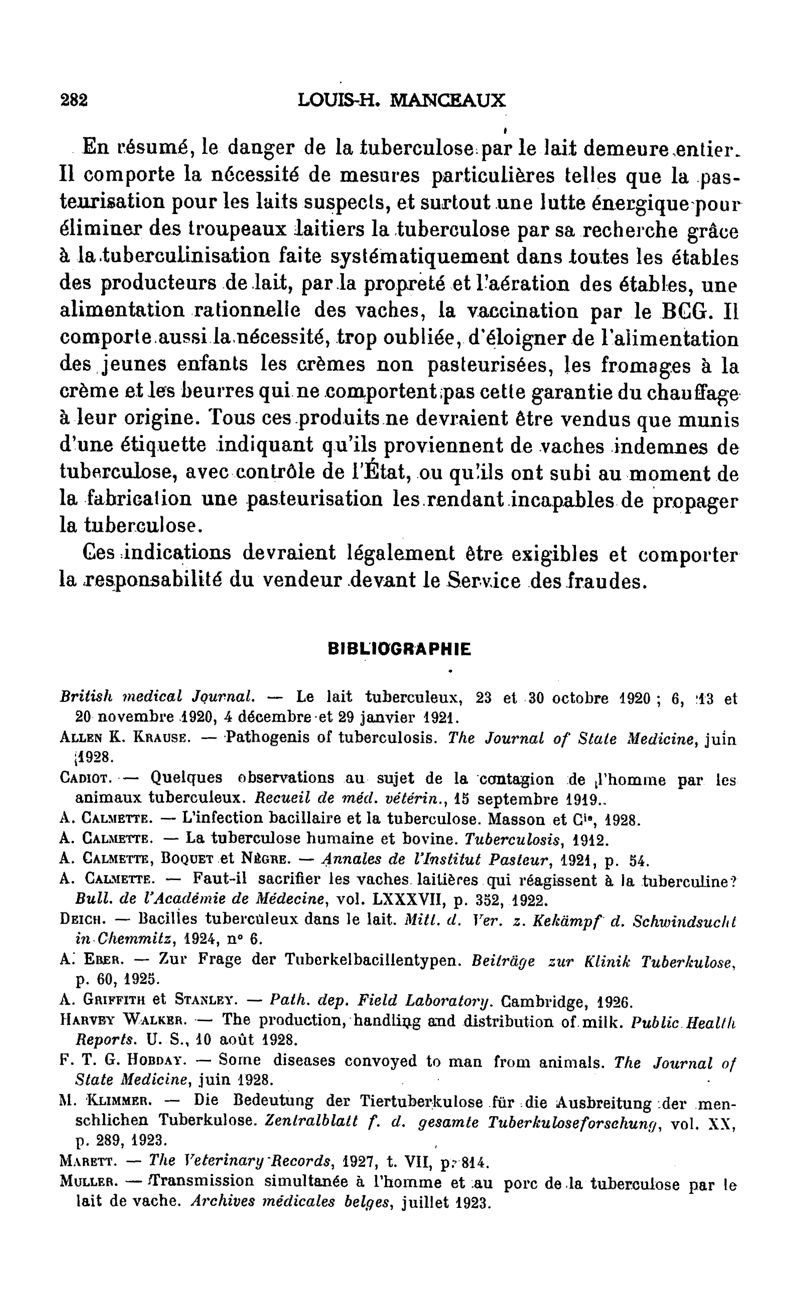 282 LOUIS-H. MANCEAUX

En résumé, le danger de la tuberculose par le lait demeure entier. Il comporte la nécessité de mesures particulières telles que la pasteurisation pour les laits suspects, et surtout une lutte énergique pour éliminer des troupeaux laitiers la tuberculose par sa recherche grâce à la tuberculinisation faite systématiquement dans toutes les étables des producteurs de lait, par la propreté et l'aération des étables, une alimentation rationnelle des vaches, la vaccination par le BCG. Il comporte aussi la nécessité, trop oubliée, d'éloigner de l'alimentation des jeunes enfants les crèmes non pasteurisées, les fromages à la crème et les beurres qui ne comportent pas cette garantie du chauffage à leur origine. Tous ces produits ne devraient être vendus que munis d'une étiquette indiquant qu'ils proviennent de vaches indemnes de tuberculose, avec contrôle de l'État, ou qu'ils ont subi au moment de la fabrication une pasteurisation les rendant incapables de propager la tuberculose.

Ces indications devraient légalement être exigibles et comporter la responsabilité du vendeur devant le Service des fraudes.

BIBLIOGRAPHIE

British medical Journal. — Le lait tuberculeux, 23 et 30 octobre 1920 ; 6, 13 et 20 novembre 1920, 4 décembre et 29 janvier 1921.

Allen K. Krause. — Pathogenis of tuberculosis. The Journal of State Medicine, juin 1928.

Cadiot. — Quelques observations au sujet de la contagion de l'homme par les animaux tuberculeux. Recueil de méd. vétérin., 15 septembre 1919.

A. Calmette. — L'infection bacillaire et la tuberculose. Masson et Cie, 1928.

A. Calmette. — La tuberculose humaine et bovine. Tuberculosis, 1912.

A. Calmette, Boquet et Nègre. — Annales de l'Institut Pasteur, 1921, p. 54.

A. Calmette. — Faut-il sacrifier les vaches laitières qui réagissent à la tuberculine? Bull. de l'Académie de Médecine, vol. LXXXVII, p. 352, 1922.

Deich. — Bacilles tuberculeux dans le lait. Mitt. d. Ver. z. Kekämpf d. Schwindsucht in Chemmitz, 1924, n° 6.

A. Eber. — Zur Frage der Tuberkelbacillentypen. Beiträge zur Klinik Tuberkulose, p. 60, 1925.

A. Griffith et Stanley. — Path. dep. Field Laboratory. Cambridge, 1926.

Harvey Walker. — The production, handling and distribution of milk. Public Health Reports. U. S., 10 août 1928.

F. T. G. Hobday. — Some diseases convoyed to man from animals. The Journal of State Medicine, juin 1928.

M. Klimmer. — Die Bedeutung der Tiertuberkulose für die Ausbreitung der menschlichen Tuberkulose. Zentralblatt f. d. gesamte Tuberkuloseforschung, vol. XX, p. 289, 1923.

Marett. — The Veterinary Records, 1927, t. VII, p. 814.

Muller. — Transmission simultanée à l'homme et au porc de la tuberculose par le lait de vache. Archives médicales belges, juillet 1923.